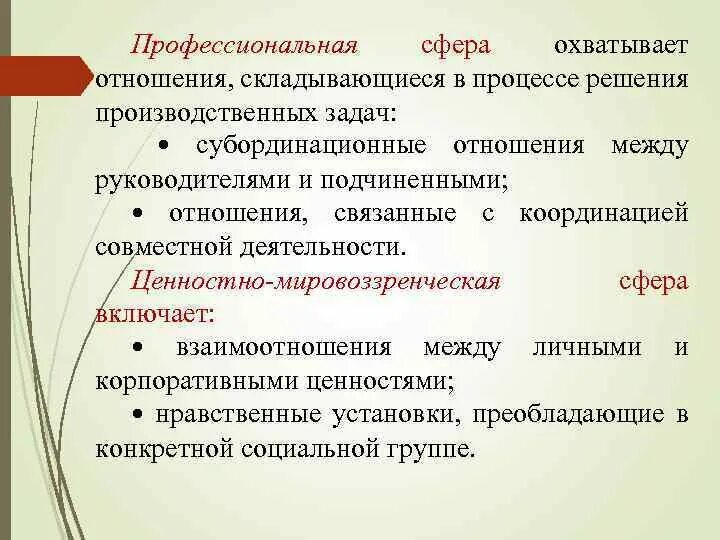 Профессиональная сфера охватывает отношения, складывающиеся в процессе решения производственных задач:

• субординационные отношения между руководителями и подчиненными;

• отношения, связанные с координацией совместной деятельности.

Ценностно-мировоззренческая сфера включает:

• взаимоотношения между личными и корпоративными ценностями;

• нравственные установки, преобладающие в конкретной социальной группе.